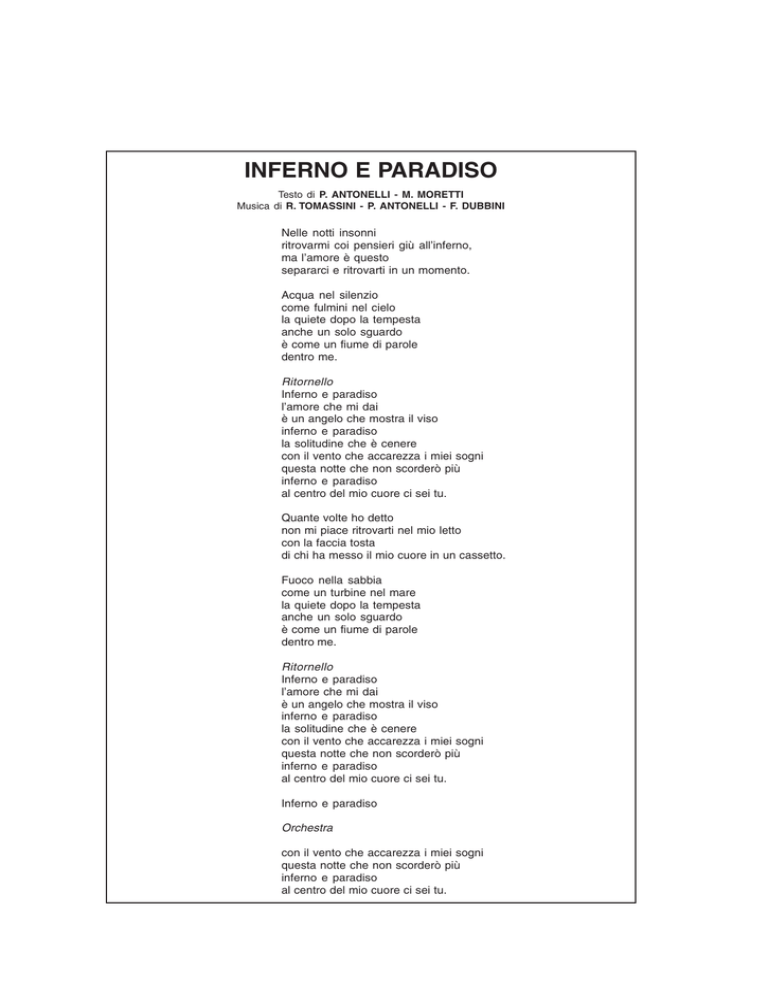 INFERNO E PARADISO

Testo di P. ANTONELLI - M. MORETTI
Musica di R. TOMASSINI - P. ANTONELLI - F. DUBBINI

Nelle notti insonni
ritrovarmi coi pensieri giù all'inferno,
ma l'amore è questo
separarci e ritrovarti in un momento.

Acqua nel silenzio
come fulmini nel cielo
la quiete dopo la tempesta
anche un solo sguardo
è come un fiume di parole
dentro me.

Ritornello
Inferno e paradiso
l'amore che mi dai
è un angelo che mostra il viso
inferno e paradiso
la solitudine che è cenere
con il vento che accarezza i miei sogni
questa notte che non scorderò più
inferno e paradiso
al centro del mio cuore ci sei tu.

Quante volte ho detto
non mi piace ritrovarti nel mio letto
con la faccia tosta
di chi ha messo il mio cuore in un cassetto.

Fuoco nella sabbia
come un turbine nel mare
la quiete dopo la tempesta
anche un solo sguardo
è come un fiume di parole
dentro me.

Ritornello
Inferno e paradiso
l'amore che mi dai
è un angelo che mostra il viso
inferno e paradiso
la solitudine che è cenere
con il vento che accarezza i miei sogni
questa notte che non scorderò più
inferno e paradiso
al centro del mio cuore ci sei tu.

Inferno e paradiso

Orchestra

con il vento che accarezza i miei sogni
questa notte che non scorderò più
inferno e paradiso
al centro del mio cuore ci sei tu.